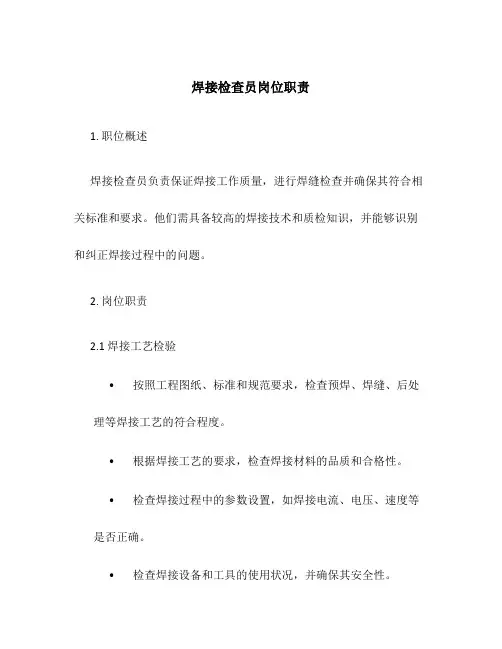 焊接检查员岗位职责

1. 职位概述

焊接检查员负责保证焊接工作质量，进行焊缝检查并确保其符合相关标准和要求。他们需具备较高的焊接技术和质检知识，并能够识别和纠正焊接过程中的问题。

2. 岗位职责

2.1 焊接工艺检验

• 按照工程图纸、标准和规范要求，检查预焊、焊缝、后处理等焊接工艺的符合程度。

• 根据焊接工艺的要求，检查焊接材料的品质和合格性。

• 检查焊接过程中的参数设置，如焊接电流、电压、速度等是否正确。

• 检查焊接设备和工具的使用状况，并确保其安全性。